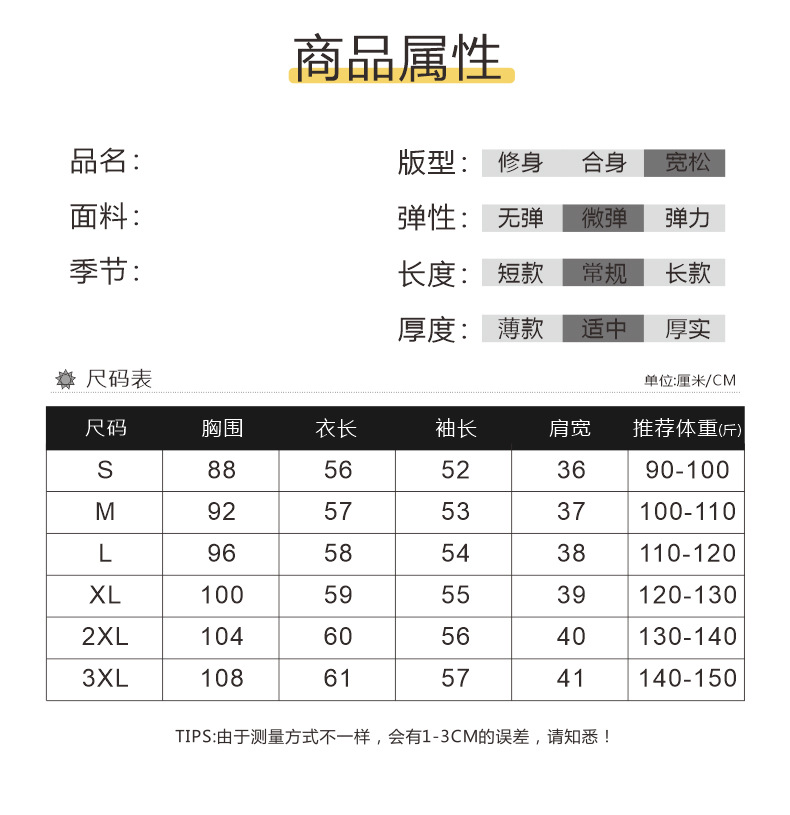 商品属性

品名:

面料:

季节:

版型: 修身 合身 宽松

弹性: 无弹 微弹 弹力

长度: 短款 常规 长款

厚度: 薄款 适中 厚实

尺码表

单位:厘米/CM

| 尺码 | 胸围 | 衣长 | 袖长 | 肩宽 | 推荐体重(斤) |
|---|---|---|---|---|---|
| S | 88 | 56 | 52 | 36 | 90-100 |
| M | 92 | 57 | 53 | 37 | 100-110 |
| L | 96 | 58 | 54 | 38 | 110-120 |
| XL | 100 | 59 | 55 | 39 | 120-130 |
| 2XL | 104 | 60 | 56 | 40 | 130-140 |
| 3XL | 108 | 61 | 57 | 41 | 140-150 |

TIPS:由于测量方式不一样，会有1-3CM的误差，请知悉！